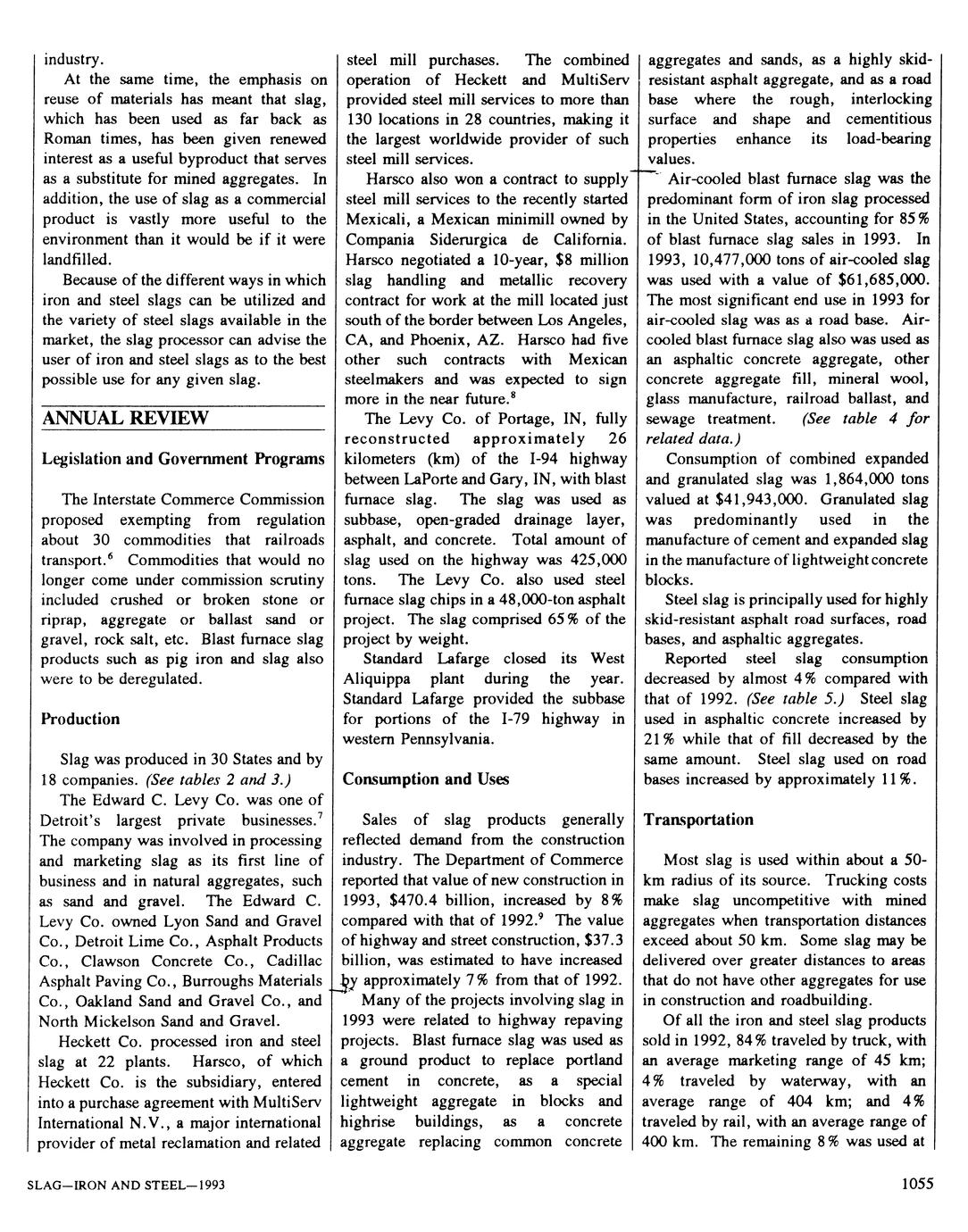 industry.

At the same time, the emphasis on reuse of materials has meant that slag, which has been used as far back as Roman times, has been given renewed interest as a useful byproduct that serves as a substitute for mined aggregates. In addition, the use of slag as a commercial product is vastly more useful to the environment than it would be if it were landfilled.

Because of the different ways in which iron and steel slags can be utilized and the variety of steel slags available in the market, the slag processor can advise the user of iron and steel slags as to the best possible use for any given slag.

ANNUAL REVIEW

Legislation and Government Programs

The Interstate Commerce Commission proposed exempting from regulation about 30 commodities that railroads transport.$^6$ Commodities that would no longer come under commission scrutiny included crushed or broken stone or riprap, aggregate or ballast sand or gravel, rock salt, etc. Blast furnace slag products such as pig iron and slag also were to be deregulated.

Production

Slag was produced in 30 States and by 18 companies. (See tables 2 and 3.)

The Edward C. Levy Co. was one of Detroit's largest private businesses.$^7$ The company was involved in processing and marketing slag as its first line of business and in natural aggregates, such as sand and gravel. The Edward C. Levy Co. owned Lyon Sand and Gravel Co., Detroit Lime Co., Asphalt Products Co., Clawson Concrete Co., Cadillac Asphalt Paving Co., Burroughs Materials Co., Oakland Sand and Gravel Co., and North Mickelson Sand and Gravel.

Heckett Co. processed iron and steel slag at 22 plants. Harsco, of which Heckett Co. is the subsidiary, entered into a purchase agreement with MultiServ International N.V., a major international provider of metal reclamation and related steel mill purchases. The combined operation of Heckett and MultiServ provided steel mill services to more than 130 locations in 28 countries, making it the largest worldwide provider of such steel mill services.

Harsco also won a contract to supply steel mill services to the recently started Mexicali, a Mexican minimill owned by Compania Siderurgica de California. Harsco negotiated a 10-year, \$8 million slag handling and metallic recovery contract for work at the mill located just south of the border between Los Angeles, CA, and Phoenix, AZ. Harsco had five other such contracts with Mexican steelmakers and was expected to sign more in the near future.$^8$

The Levy Co. of Portage, IN, fully reconstructed approximately 26 kilometers (km) of the I-94 highway between LaPorte and Gary, IN, with blast furnace slag. The slag was used as subbase, open-graded drainage layer, asphalt, and concrete. Total amount of slag used on the highway was 425,000 tons. The Levy Co. also used steel furnace slag chips in a 48,000-ton asphalt project. The slag comprised 65% of the project by weight.

Standard Lafarge closed its West Aliquippa plant during the year. Standard Lafarge provided the subbase for portions of the I-79 highway in western Pennsylvania.

Consumption and Uses

Sales of slag products generally reflected demand from the construction industry. The Department of Commerce reported that value of new construction in 1993, \$470.4 billion, increased by 8% compared with that of 1992.$^9$ The value of highway and street construction, \$37.3 billion, was estimated to have increased by approximately 7% from that of 1992.

Many of the projects involving slag in 1993 were related to highway repaving projects. Blast furnace slag was used as a ground product to replace portland cement in concrete, as a special lightweight aggregate in blocks and highrise buildings, as a concrete aggregate replacing common concrete aggregates and sands, as a highly skid-resistant asphalt aggregate, and as a road base where the rough, interlocking surface and shape and cementitious properties enhance its load-bearing values.

Air-cooled blast furnace slag was the predominant form of iron slag processed in the United States, accounting for 85% of blast furnace slag sales in 1993. In 1993, 10,477,000 tons of air-cooled slag was used with a value of \$61,685,000. The most significant end use in 1993 for air-cooled slag was as a road base. Air-cooled blast furnace slag also was used as an asphaltic concrete aggregate, other concrete aggregate fill, mineral wool, glass manufacture, railroad ballast, and sewage treatment. (See table 4 for related data.)

Consumption of combined expanded and granulated slag was 1,864,000 tons valued at \$41,943,000. Granulated slag was predominantly used in the manufacture of cement and expanded slag in the manufacture of lightweight concrete blocks.

Steel slag is principally used for highly skid-resistant asphalt road surfaces, road bases, and asphaltic aggregates.

Reported steel slag consumption decreased by almost 4% compared with that of 1992. (See table 5.) Steel slag used in asphaltic concrete increased by 21% while that of fill decreased by the same amount. Steel slag used on road bases increased by approximately 11%.

Transportation

Most slag is used within about a 50-km radius of its source. Trucking costs make slag uncompetitive with mined aggregates when transportation distances exceed about 50 km. Some slag may be delivered over greater distances to areas that do not have other aggregates for use in construction and roadbuilding.

Of all the iron and steel slag products sold in 1992, 84% traveled by truck, with an average marketing range of 45 km; 4% traveled by waterway, with an average range of 404 km; and 4% traveled by rail, with an average range of 400 km. The remaining 8% was used at

SLAG—IRON AND STEEL—1993

1055